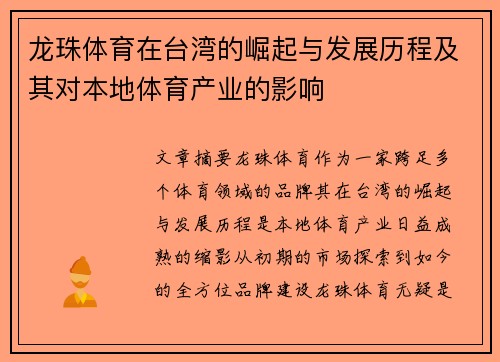 龙珠体育在台湾的崛起与发展历程及其对本地体育产业的影响

文章摘要龙珠体育作为一家跨足多个体育领域的品牌其在台湾的崛起与发展历程是本地体育产业日益成熟的缩影从初期的市场探索到如今的全方位品牌建设龙珠体育无疑是